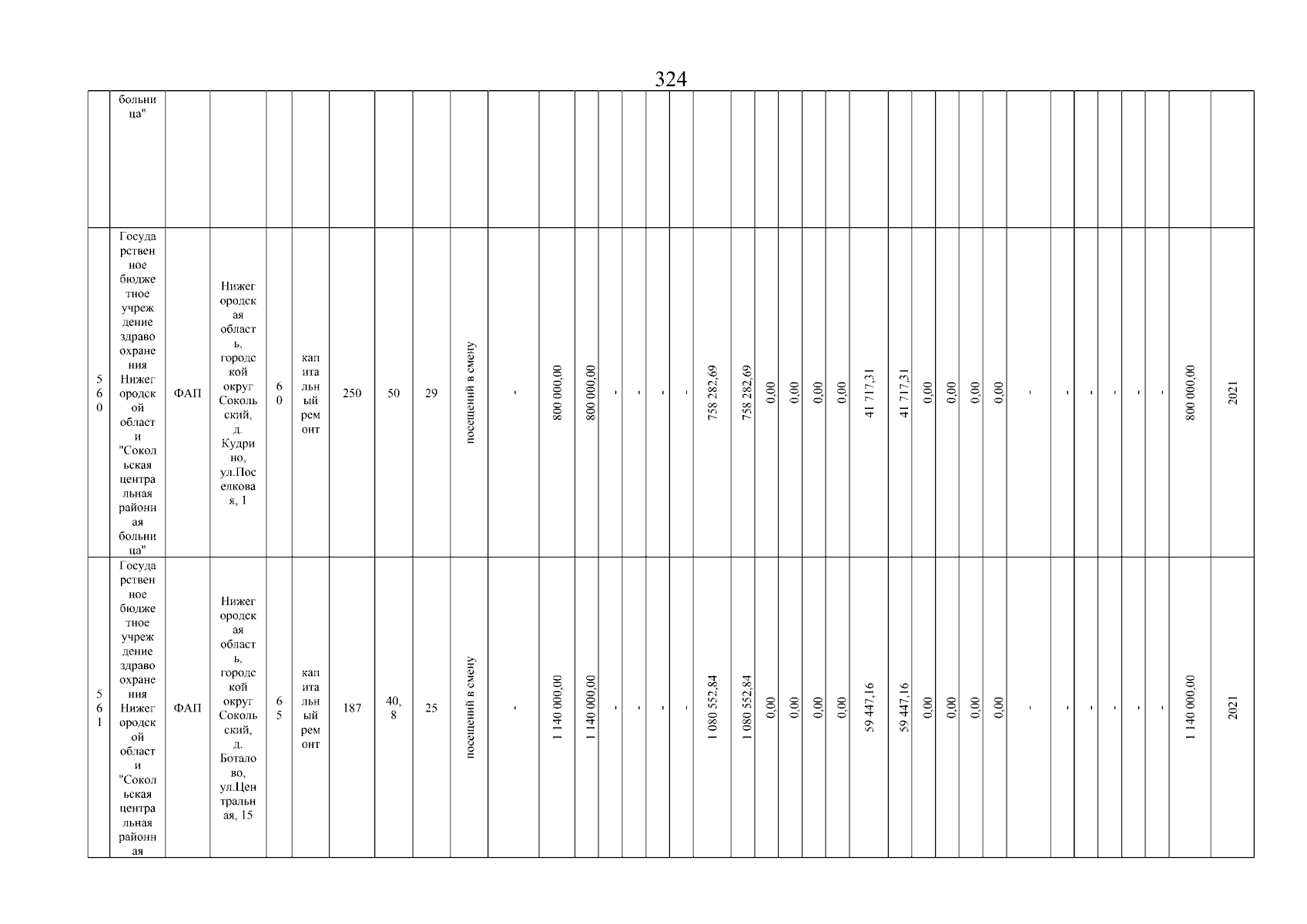 324

|  | больница" |  |  |  |  |  |  |  |  |  |  |  |  |  |  |  |  |  |  |  |  |  |  |  |  |  |  |  |  |  |  |  |  |  |  |
|---|---|---|---|---|---|---|---|---|---|---|---|---|---|---|---|---|---|---|---|---|---|---|---|---|---|---|---|---|---|---|---|---|---|---|---|
| 560 | Государственное бюджетное учреждение здравоохранения Нижегородской области "Сокольская центральная районная больница" | ФАП | Нижегородская область, городской округ Сокольский, д. Кудрино, ул.Поселковая, 1 | 60 | капитальный ремонт | 250 | 50 | 29 | посещений в смену | - | 800 000,00 | 800 000,00 | - | - | - | - | 758 282,69 | 758 282,69 | 0,00 | 0,00 | 0,00 | 0,00 | 41 717,31 | 41 717,31 | 0,00 | 0,00 | 0,00 | 0,00 | - | - | - | - | - | - | 800 000,00 | 2021 |
| 561 | Государственное бюджетное учреждение здравоохранения Нижегородской области "Сокольская центральная районная | ФАП | Нижегородская область, городской округ Сокольский, д. Боталово, ул.Центральная, 15 | 65 | капитальный ремонт | 187 | 40,8 | 25 | посещений в смену | - | 1 140 000,00 | 1 140 000,00 | - | - | - | - | 1 080 552,84 | 1 080 552,84 | 0,00 | 0,00 | 0,00 | 0,00 | 59 447,16 | 59 447,16 | 0,00 | 0,00 | 0,00 | 0,00 | - | - | - | - | - | - | 1 140 000,00 | 2021 |